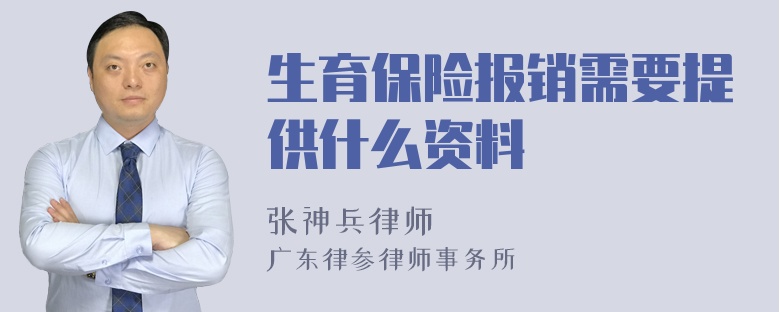 生育保险报销需要提供什么资料

张神兵律师
广东律参律师事务所